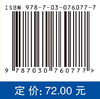 ISBN 978-7-03-076077-7

9 787030 760777 >

定 价: 72.00 元